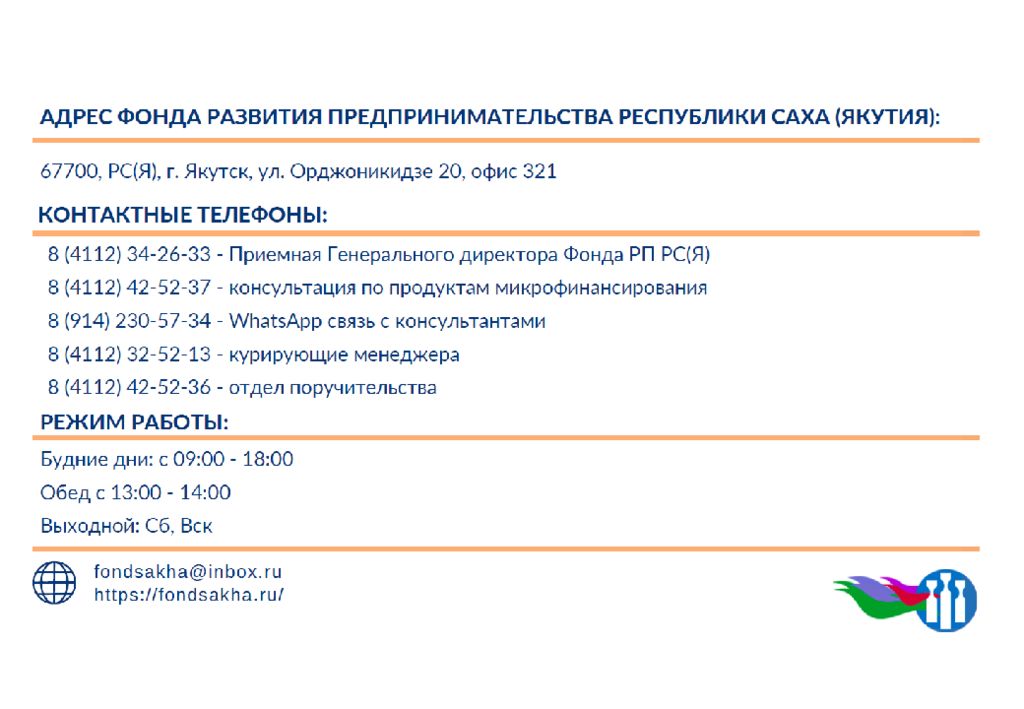 АДРЕС ФОНДА РАЗВИТИЯ ПРЕДПРИНИМАТЕЛЬСТВА РЕСПУБЛИКИ САХА (ЯКУТИЯ):

67700, РС(Я), г. Якутск, ул. Орджоникидзе 20, офис 321

КОНТАКТНЫЕ ТЕЛЕФОНЫ:

8 (4112) 34-26-33 - Приемная Генерального директора Фонда РП РС(Я)
8 (4112) 42-52-37 - консультация по продуктам микрофинансирования
8 (914) 230-57-34 - WhatsApp связь с консультантами
8 (4112) 32-52-13 - курирующие менеджера
8 (4112) 42-52-36 - отдел поручительства

РЕЖИМ РАБОТЫ:

Будние дни: с 09:00 - 18:00
Обед с 13:00 - 14:00
Выходной: Сб, Вск

fondsakha@inbox.ru
https://fondsakha.ru/